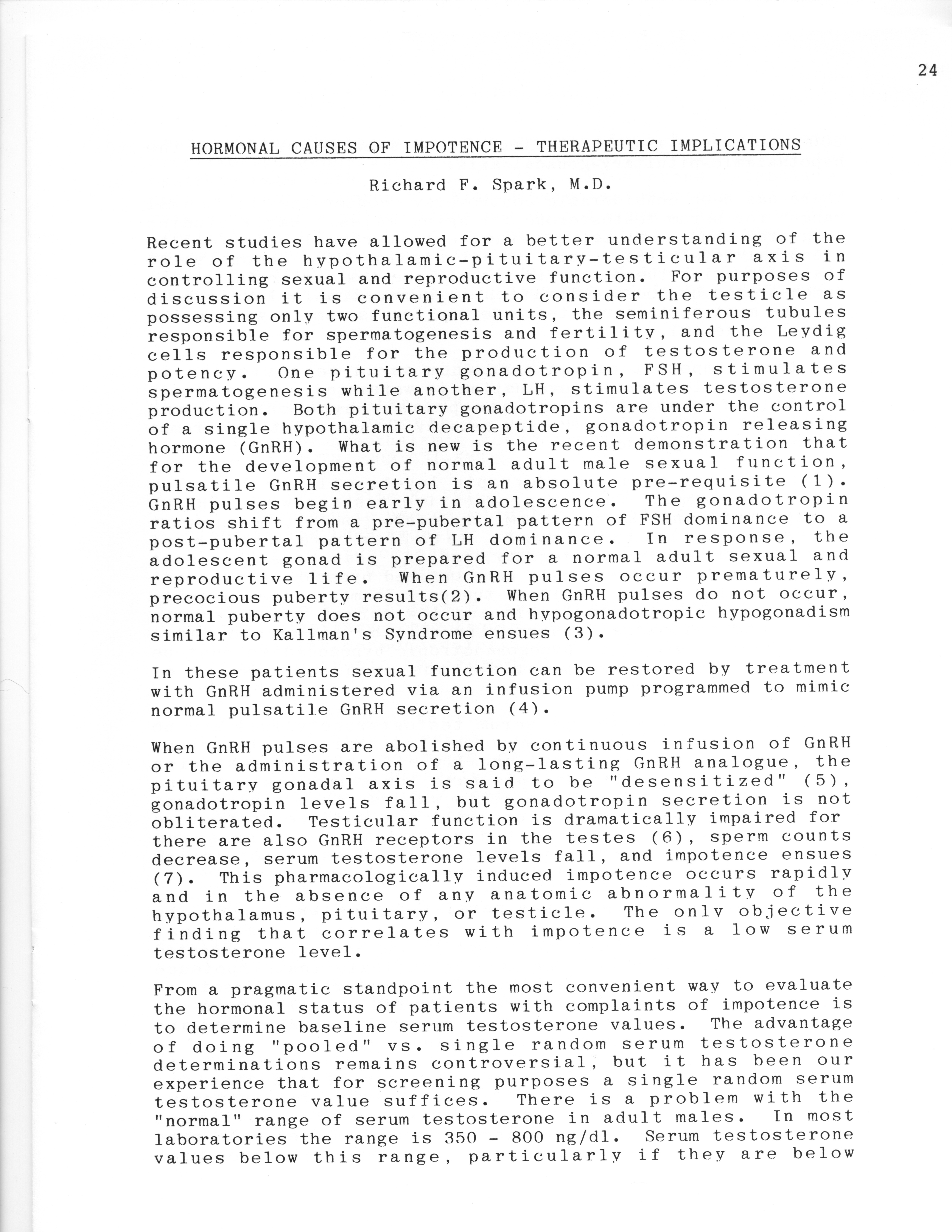 24

HORMONAL CAUSES OF IMPOTENCE - THERAPEUTIC IMPLICATIONS

Richard F. Spark, M.D.

Recent studies have allowed for a better understanding of the role of the hypothalamic-pituitary-testicular axis in controlling sexual and reproductive function. For purposes of discussion it is convenient to consider the testicle as possessing only two functional units, the seminiferous tubules responsible for spermatogenesis and fertility, and the Leydig cells responsible for the production of testosterone and potency. One pituitary gonadotropin, FSH, stimulates spermatogenesis while another, LH, stimulates testosterone production. Both pituitary gonadotropins are under the control of a single hypothalamic decapeptide, gonadotropin releasing hormone (GnRH). What is new is the recent demonstration that for the development of normal adult male sexual function, pulsatile GnRH secretion is an absolute pre-requisite (1). GnRH pulses begin early in adolescence. The gonadotropin ratios shift from a pre-pubertal pattern of FSH dominance to a post-pubertal pattern of LH dominance. In response, the adolescent gonad is prepared for a normal adult sexual and reproductive life. When GnRH pulses occur prematurely, precocious puberty results(2). When GnRH pulses do not occur, normal puberty does not occur and hypogonadotropic hypogonadism similar to Kallman's Syndrome ensues (3).

In these patients sexual function can be restored by treatment with GnRH administered via an infusion pump programmed to mimic normal pulsatile GnRH secretion (4).

When GnRH pulses are abolished by continuous infusion of GnRH or the administration of a long-lasting GnRH analogue, the pituitary gonadal axis is said to be "desensitized" (5), gonadotropin levels fall, but gonadotropin secretion is not obliterated. Testicular function is dramatically impaired for there are also GnRH receptors in the testes (6), sperm counts decrease, serum testosterone levels fall, and impotence ensues (7). This pharmacologically induced impotence occurs rapidly and in the absence of any anatomic abnormality of the hypothalamus, pituitary, or testicle. The only objective finding that correlates with impotence is a low serum testosterone level.

From a pragmatic standpoint the most convenient way to evaluate the hormonal status of patients with complaints of impotence is to determine baseline serum testosterone values. The advantage of doing "pooled" vs. single random serum testosterone determinations remains controversial, but it has been our experience that for screening purposes a single random serum testosterone value suffices. There is a problem with the "normal" range of serum testosterone in adult males. In most laboratories the range is 350 - 800 ng/dl. Serum testosterone values below this range, particularly if they are below